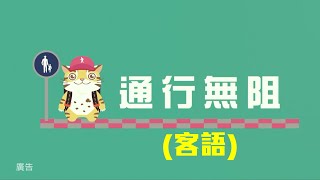 通行無阻

(客語)

廣告